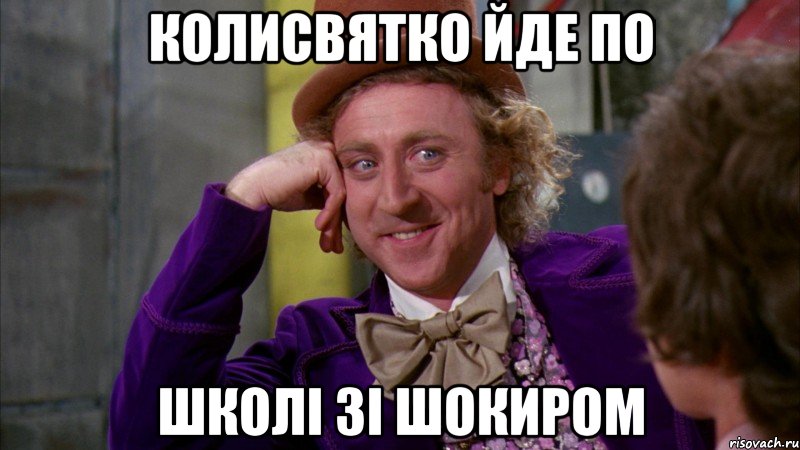 КОЛИСВЯТКО ЙДЕ ПО

ШКОЛІ ЗІ ШОКИРОМ

risovach.ru